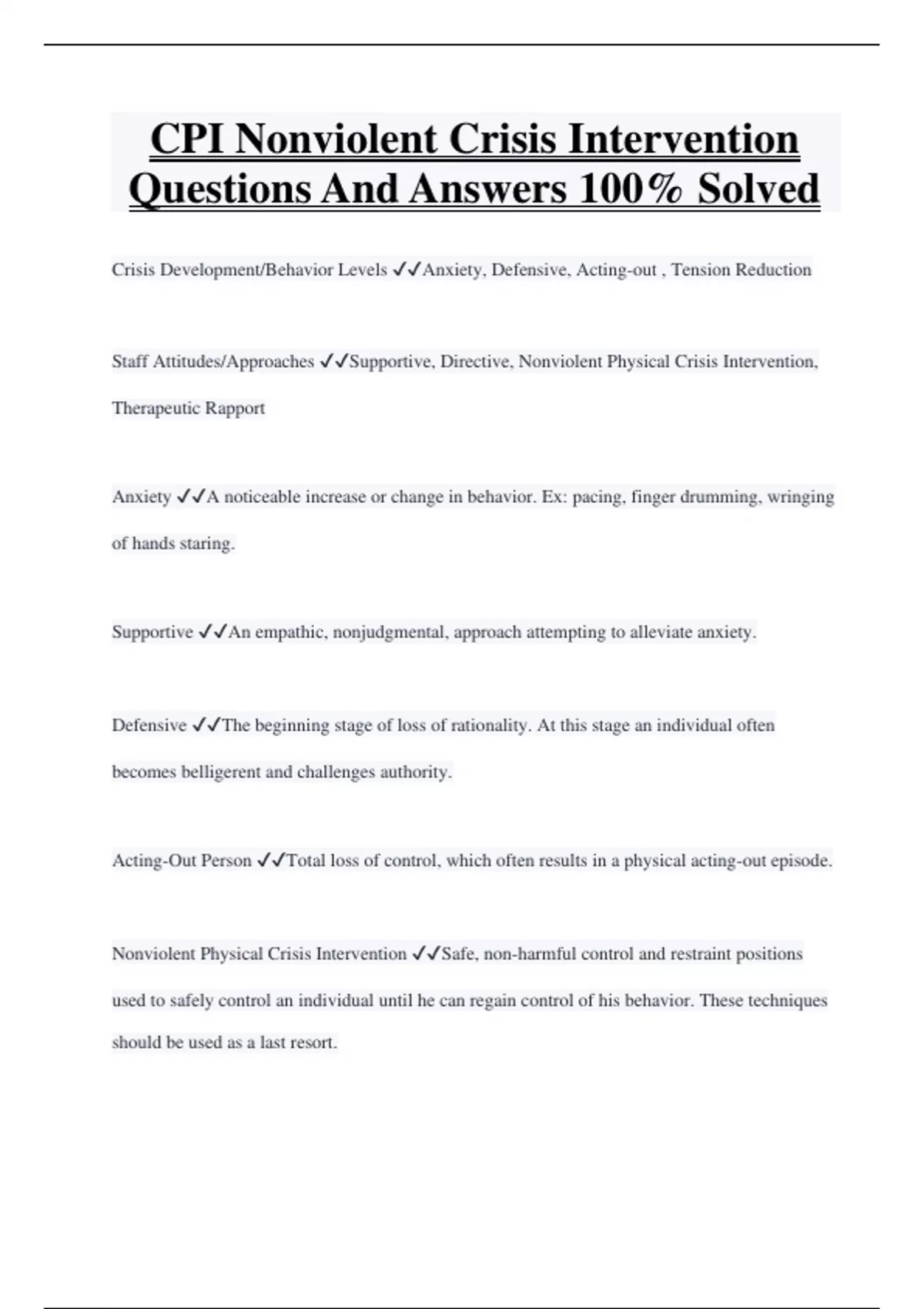 CPI Nonviolent Crisis Intervention Questions And Answers 100% Solved

Crisis Development/Behavior Levels ✓✓Anxiety, Defensive, Acting-out , Tension Reduction

Staff Attitudes/Approaches ✓✓Supportive, Directive, Nonviolent Physical Crisis Intervention, Therapeutic Rapport

Anxiety ✓✓A noticeable increase or change in behavior. Ex: pacing, finger drumming, wringing of hands staring.

Supportive ✓✓An empathic, nonjudgmental, approach attempting to alleviate anxiety.

Defensive ✓✓The beginning stage of loss of rationality. At this stage an individual often becomes belligerent and challenges authority.

Acting-Out Person ✓✓Total loss of control, which often results in a physical acting-out episode.

Nonviolent Physical Crisis Intervention ✓✓Safe, non-harmful control and restraint positions used to safely control an individual until he can regain control of his behavior. These techniques should be used as a last resort.